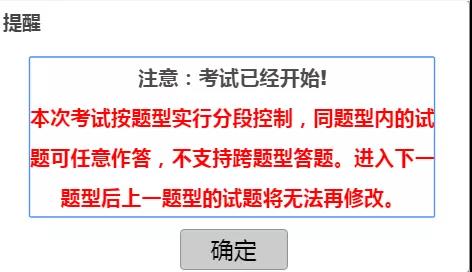 提醒

注意：考试已经开始!

本次考试按题型实行分段控制，同题型内的试题可任意作答，不支持跨题型答题。进入下一题型后上一题型的试题将无法再修改。

确定